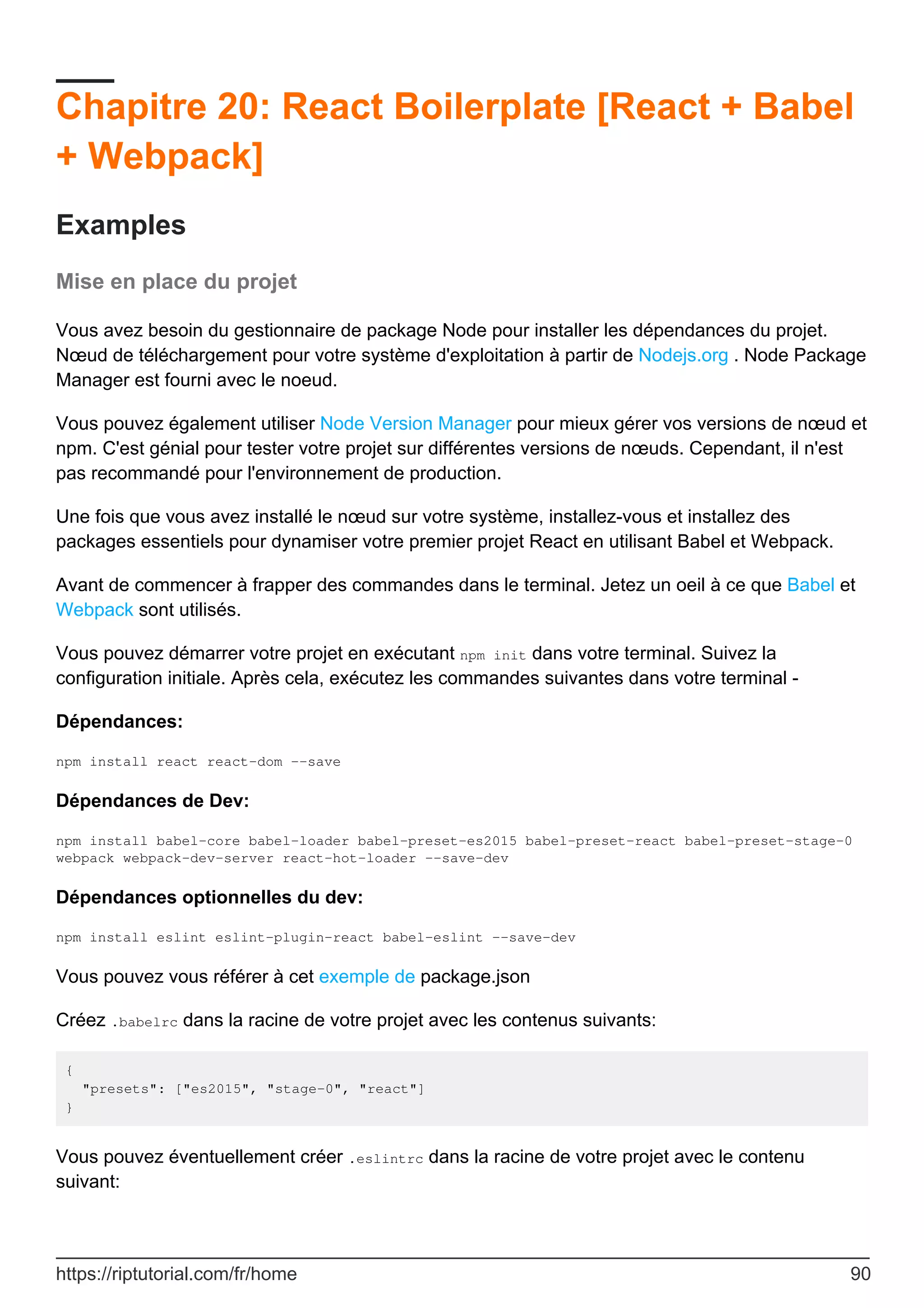 Chapitre 20: React Boilerplate [React + Babel + Webpack]

Examples

Mise en place du projet

Vous avez besoin du gestionnaire de package Node pour installer les dépendances du projet. Nœud de téléchargement pour votre système d'exploitation à partir de Nodejs.org . Node Package Manager est fourni avec le noeud.

Vous pouvez également utiliser Node Version Manager pour mieux gérer vos versions de nœud et npm. C'est génial pour tester votre projet sur différentes versions de nœuds. Cependant, il n'est pas recommandé pour l'environnement de production.

Une fois que vous avez installé le nœud sur votre système, installez-vous et installez des packages essentiels pour dynamiser votre premier projet React en utilisant Babel et Webpack.

Avant de commencer à frapper des commandes dans le terminal. Jetez un oeil à ce que Babel et Webpack sont utilisés.

Vous pouvez démarrer votre projet en exécutant npm init dans votre terminal. Suivez la configuration initiale. Après cela, exécutez les commandes suivantes dans votre terminal -

Dépendances:

npm install react react-dom --save

Dépendances de Dev:

npm install babel-core babel-loader babel-preset-es2015 babel-preset-react babel-preset-stage-0 webpack webpack-dev-server react-hot-loader --save-dev

Dépendances optionnelles du dev:

npm install eslint eslint-plugin-react babel-eslint --save-dev

Vous pouvez vous référer à cet exemple de package.json

Créez .babelrc dans la racine de votre projet avec les contenus suivants:

{
  "presets": ["es2015", "stage-0", "react"]
}

Vous pouvez éventuellement créer .eslintrc dans la racine de votre projet avec le contenu suivant:

https://riptutorial.com/fr/home 90